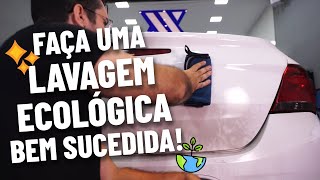 FAÇA UMA LAVAGEM ECOLÓGICA BEM SUCEDIDA!